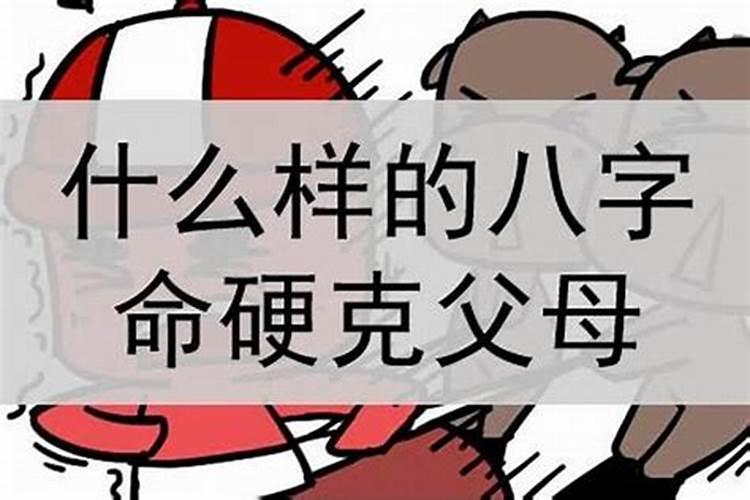 什么样的八字
命硬克父母